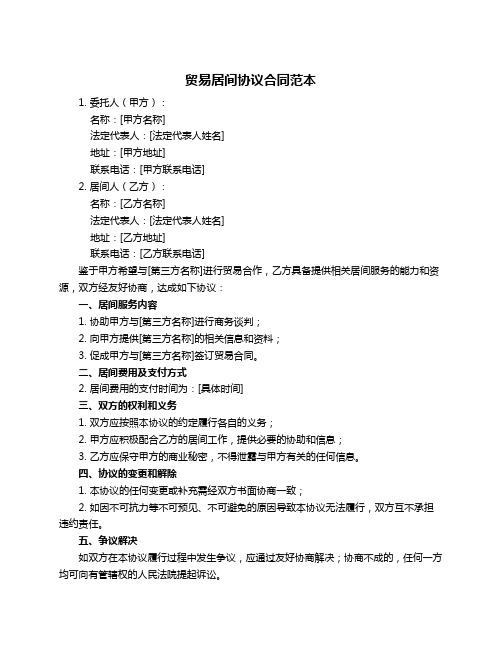 贸易居间协议合同范本

1. 委托人（甲方）：

名称：[甲方名称]

法定代表人：[法定代表人姓名]

地址：[甲方地址]

联系电话：[甲方联系电话]

2. 居间人（乙方）：

名称：[乙方名称]

法定代表人：[法定代表人姓名]

地址：[乙方地址]

联系电话：[乙方联系电话]

鉴于甲方希望与[第三方名称]进行贸易合作，乙方具备提供相关居间服务的能力和资源，双方经友好协商，达成如下协议：

一、居间服务内容

1. 协助甲方与[第三方名称]进行商务谈判；

2. 向甲方提供[第三方名称]的相关信息和资料；

3. 促成甲方与[第三方名称]签订贸易合同。

二、居间费用及支付方式

2. 居间费用的支付时间为：[具体时间]

三、双方的权利和义务

1. 双方应按照本协议的约定履行各自的义务；

2. 甲方应积极配合乙方的居间工作，提供必要的协助和信息；

3. 乙方应保守甲方的商业秘密，不得泄露与甲方有关的任何信息。

四、协议的变更和解除

1. 本协议的任何变更或补充需经双方书面协商一致；

2. 如因不可抗力等不可预见、不可避免的原因导致本协议无法履行，双方互不承担违约责任。

五、争议解决

如双方在本协议履行过程中发生争议，应通过友好协商解决；协商不成的，任何一方均可向有管辖权的人民法院提起诉讼。